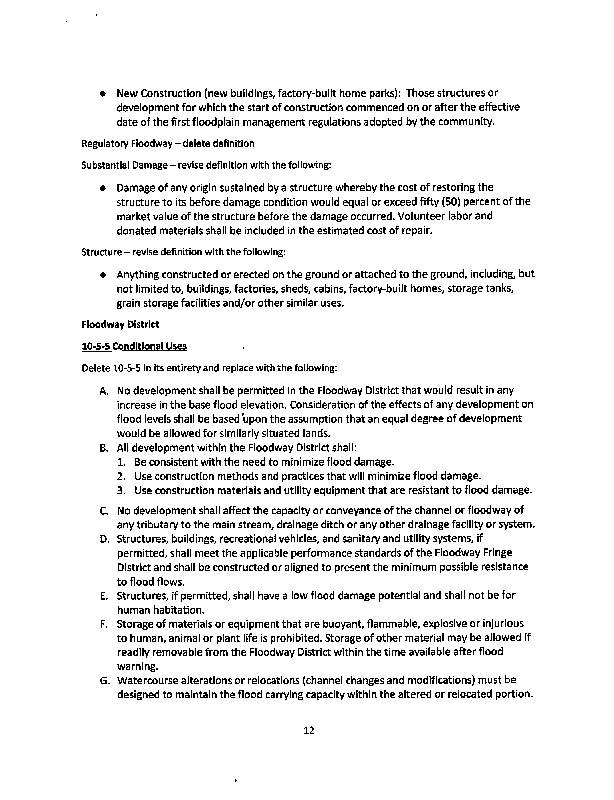 • New Construction (new buildings, factory-built home parks): Those structures or development for which the start of construction commenced on or after the effective date of the first floodplain management regulations adopted by the community.

Regulatory Floodway – delete definition

Substantial Damage – revise definition with the following:

• Damage of any origin sustained by a structure whereby the cost of restoring the structure to its before damage condition would equal or exceed fifty (50) percent of the market value of the structure before the damage occurred. Volunteer labor and donated materials shall be included in the estimated cost of repair.

Structure – revise definition with the following:

• Anything constructed or erected on the ground or attached to the ground, including, but not limited to, buildings, factories, sheds, cabins, factory-built homes, storage tanks, grain storage facilities and/or other similar uses.

Floodway District

10-5-5 Conditional Uses

Delete 10-5-5 in its entirety and replace with the following:

A. No development shall be permitted in the Floodway District that would result in any increase in the base flood elevation. Consideration of the effects of any development on flood levels shall be based upon the assumption that an equal degree of development would be allowed for similarly situated lands.
B. All development within the Floodway District shall:
1. Be consistent with the need to minimize flood damage.
2. Use construction methods and practices that will minimize flood damage.
3. Use construction materials and utility equipment that are resistant to flood damage.
C. No development shall affect the capacity or conveyance of the channel or floodway of any tributary to the main stream, drainage ditch or any other drainage facility or system.
D. Structures, buildings, recreational vehicles, and sanitary and utility systems, if permitted, shall meet the applicable performance standards of the Floodway Fringe District and shall be constructed or aligned to present the minimum possible resistance to flood flows.
E. Structures, if permitted, shall have a low flood damage potential and shall not be for human habitation.
F. Storage of materials or equipment that are buoyant, flammable, explosive or injurious to human, animal or plant life is prohibited. Storage of other material may be allowed if readily removable from the Floodway District within the time available after flood warning.
G. Watercourse alterations or relocations (channel changes and modifications) must be designed to maintain the flood carrying capacity within the altered or relocated portion.

12